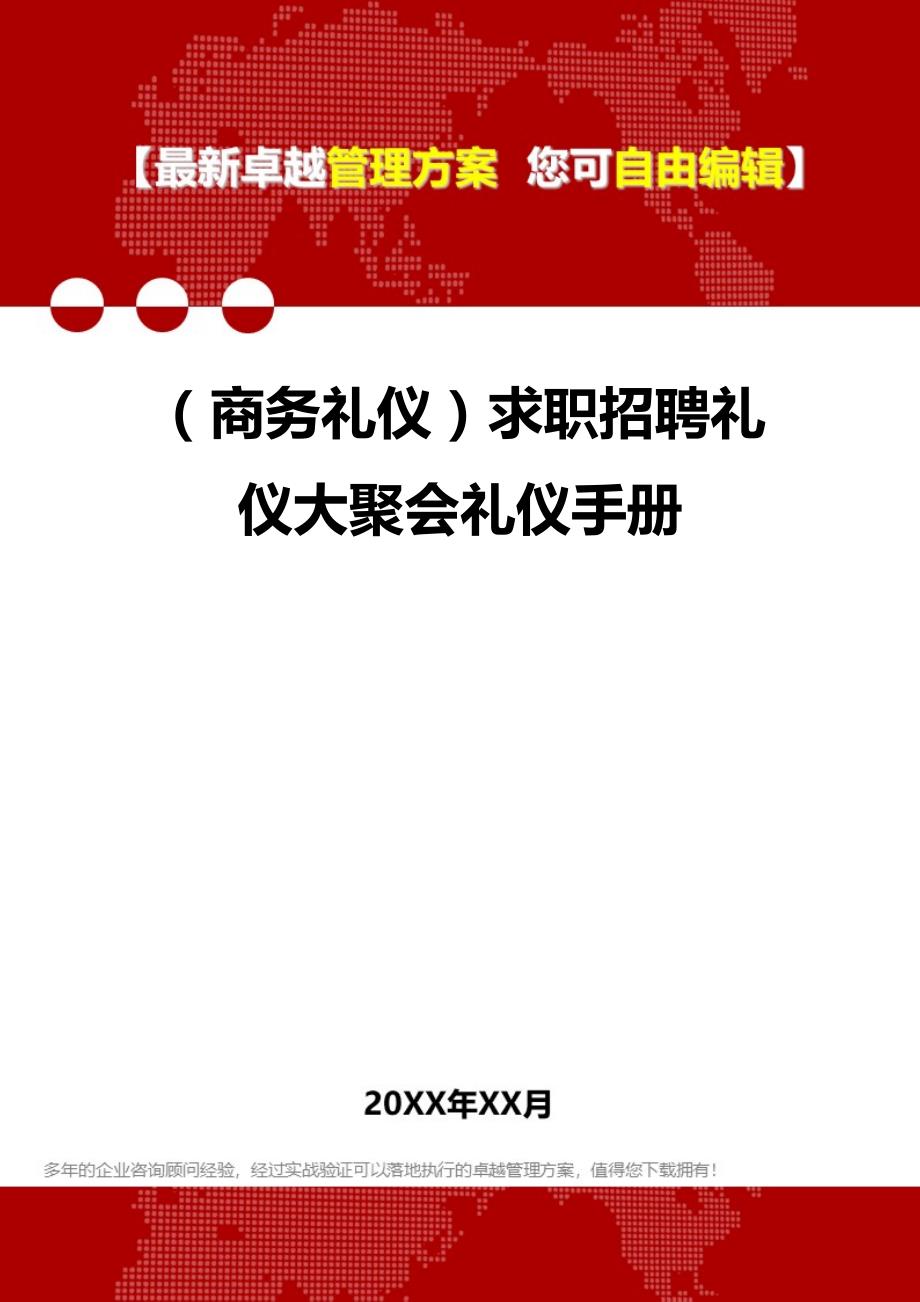 【最新卓越管理方案 您可自由编辑】

（商务礼仪）求职招聘礼仪大聚会礼仪手册

20XX年XX月

多年的企业咨询顾问经验，经过实战验证可以落地执行的卓越管理方案，值得您下载拥有！